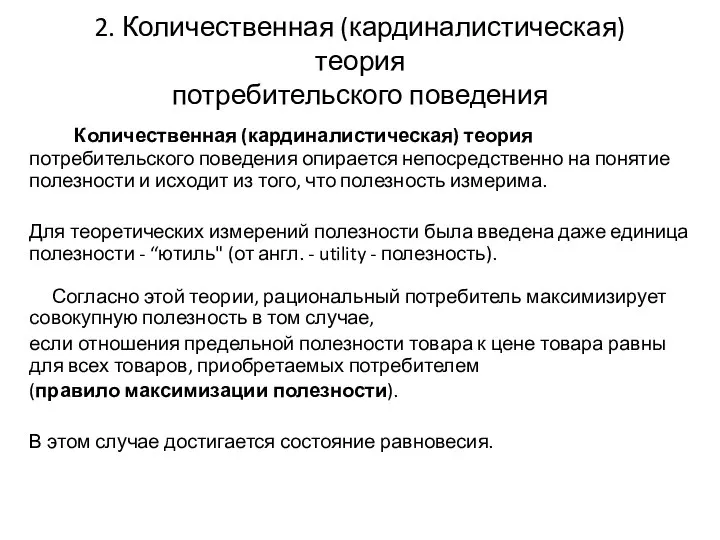 2. Количественная (кардиналистическая) теория потребительского поведения

Количественная (кардиналистическая) теория потребительского поведения опирается непосредственно на понятие полезности и исходит из того, что полезность измерима.

Для теоретических измерений полезности была введена даже единица полезности - “ютиль" (от англ. - utility - полезность).

Согласно этой теории, рациональный потребитель максимизирует совокупную полезность в том случае,
если отношения предельной полезности товара к цене товара равны для всех товаров, приобретаемых потребителем
(правило максимизации полезности).

В этом случае достигается состояние равновесия.